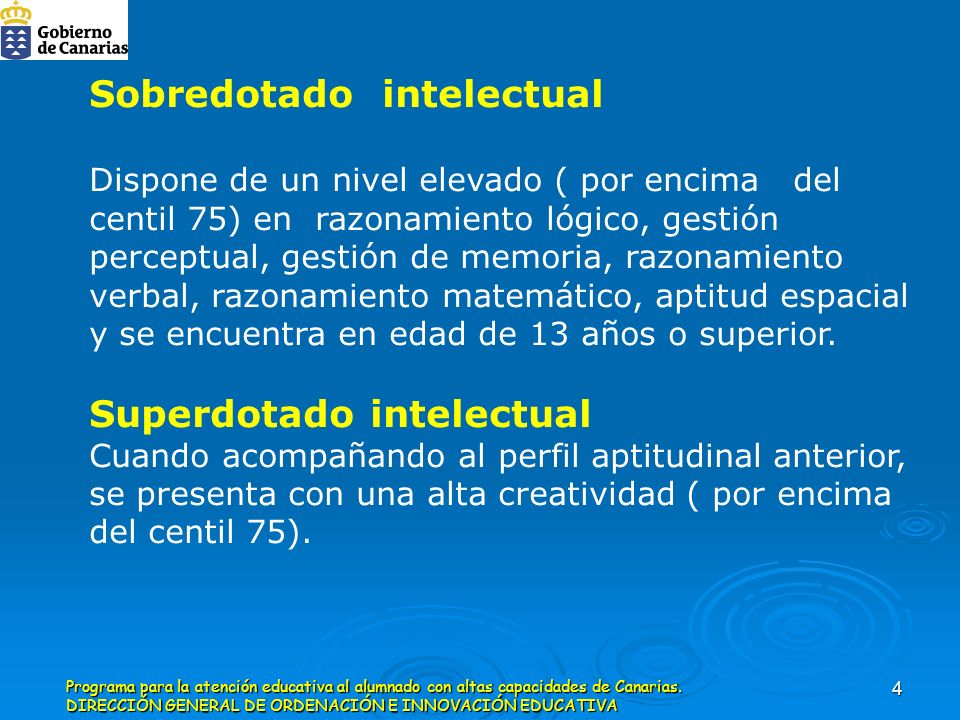 Gobierno de Canarias

Sobredotado intelectual

Dispone de un nivel elevado ( por encima del centil 75) en razonamiento lógico, gestión perceptual, gestión de memoria, razonamiento verbal, razonamiento matemático, aptitud espacial y se encuentra en edad de 13 años o superior.

Superdotado intelectual
Cuando acompañando al perfil aptitudinal anterior, se presenta con una alta creatividad ( por encima del centil 75).

Programa para la atención educativa al alumnado con altas capacidades de Canarias.
DIRECCIÓN GENERAL DE ORDENACIÓN E INNOVACIÓN EDUCATIVA

4